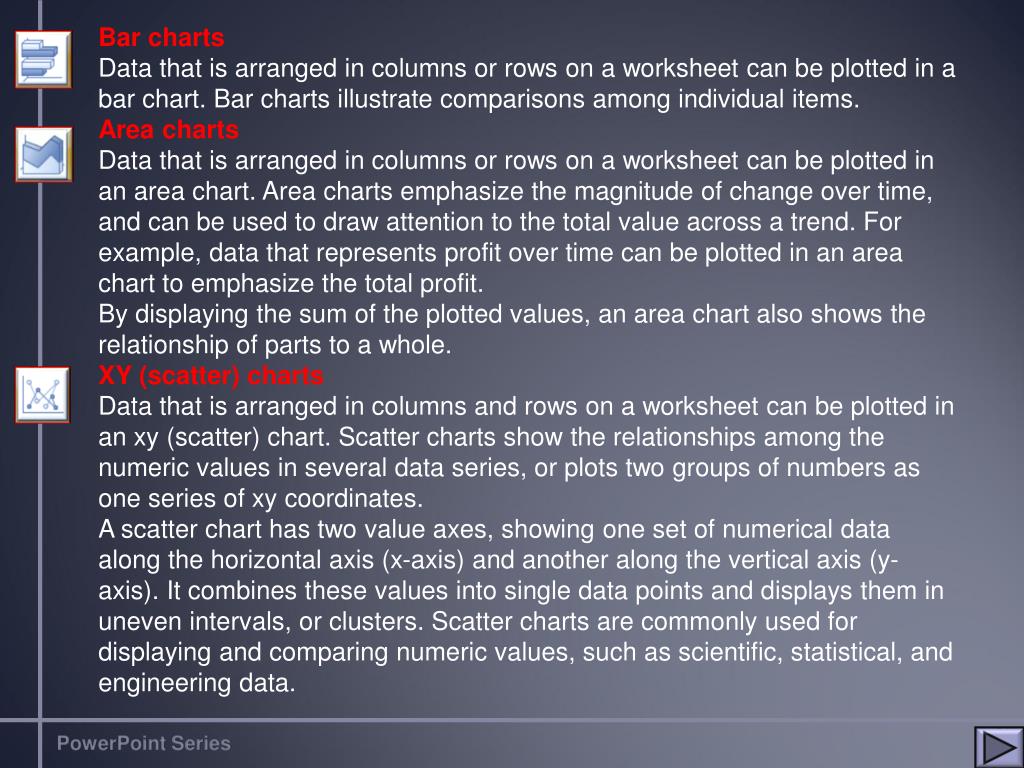 Bar charts
Data that is arranged in columns or rows on a worksheet can be plotted in a bar chart. Bar charts illustrate comparisons among individual items.
Area charts
Data that is arranged in columns or rows on a worksheet can be plotted in an area chart. Area charts emphasize the magnitude of change over time, and can be used to draw attention to the total value across a trend. For example, data that represents profit over time can be plotted in an area chart to emphasize the total profit.
By displaying the sum of the plotted values, an area chart also shows the relationship of parts to a whole.
XY (scatter) charts
Data that is arranged in columns and rows on a worksheet can be plotted in an xy (scatter) chart. Scatter charts show the relationships among the numeric values in several data series, or plots two groups of numbers as one series of xy coordinates.
A scatter chart has two value axes, showing one set of numerical data along the horizontal axis (x-axis) and another along the vertical axis (y-axis). It combines these values into single data points and displays them in uneven intervals, or clusters. Scatter charts are commonly used for displaying and comparing numeric values, such as scientific, statistical, and engineering data.

PowerPoint Series